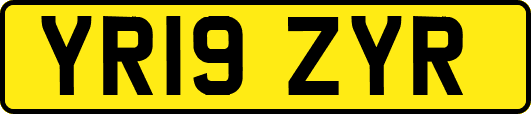 YR19 ZYR